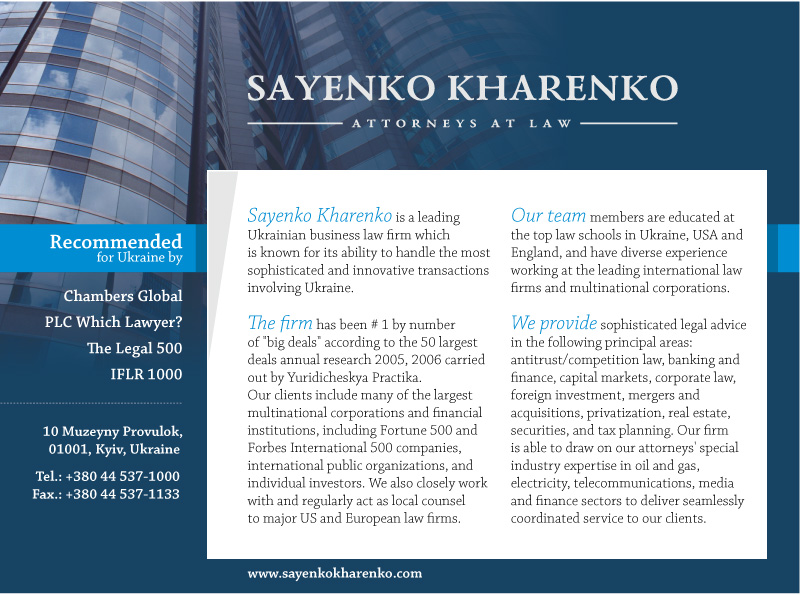 SAYENKO KHARENKO

ATTORNEYS AT LAW

Recommended for Ukraine by

Chambers Global
PLC Which Lawyer?
The Legal 500
IFLR 1000

10 Muzeyny Provulok,
01001, Kyiv, Ukraine

Tel.: +380 44 537-1000
Fax.: +380 44 537-1133

Sayenko Kharenko is a leading Ukrainian business law firm which is known for its ability to handle the most sophisticated and innovative transactions involving Ukraine.

The firm has been # 1 by number of "big deals" according to the 50 largest deals annual research 2005, 2006 carried out by Yuridicheskya Practika.
Our clients include many of the largest multinational corporations and financial institutions, including Fortune 500 and Forbes International 500 companies, international public organizations, and individual investors. We also closely work with and regularly act as local counsel to major US and European law firms.

Our team members are educated at the top law schools in Ukraine, USA and England, and have diverse experience working at the leading international law firms and multinational corporations.

We provide sophisticated legal advice in the following principal areas: antitrust/competition law, banking and finance, capital markets, corporate law, foreign investment, mergers and acquisitions, privatization, real estate, securities, and tax planning. Our firm is able to draw on our attorneys' special industry expertise in oil and gas, electricity, telecommunications, media and finance sectors to deliver seamlessly coordinated service to our clients.

www.sayenkokharenko.com